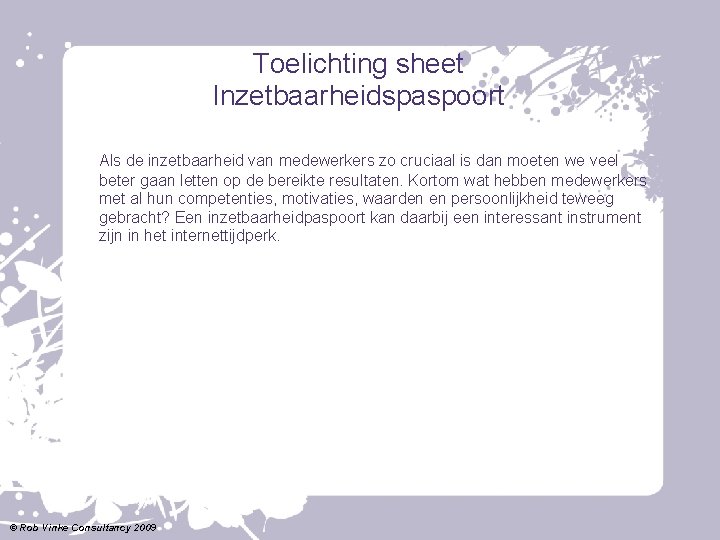 Toelichting sheet
Inzetbaarheidspaspoort

Als de inzetbaarheid van medewerkers zo cruciaal is dan moeten we veel beter gaan letten op de bereikte resultaten. Kortom wat hebben medewerkers met al hun competenties, motivaties, waarden en persoonlijkheid teweeg gebracht? Een inzetbaarheidpaspoort kan daarbij een interessant instrument zijn in het internettijdperk.

© Rob Vinke Consultancy 2009